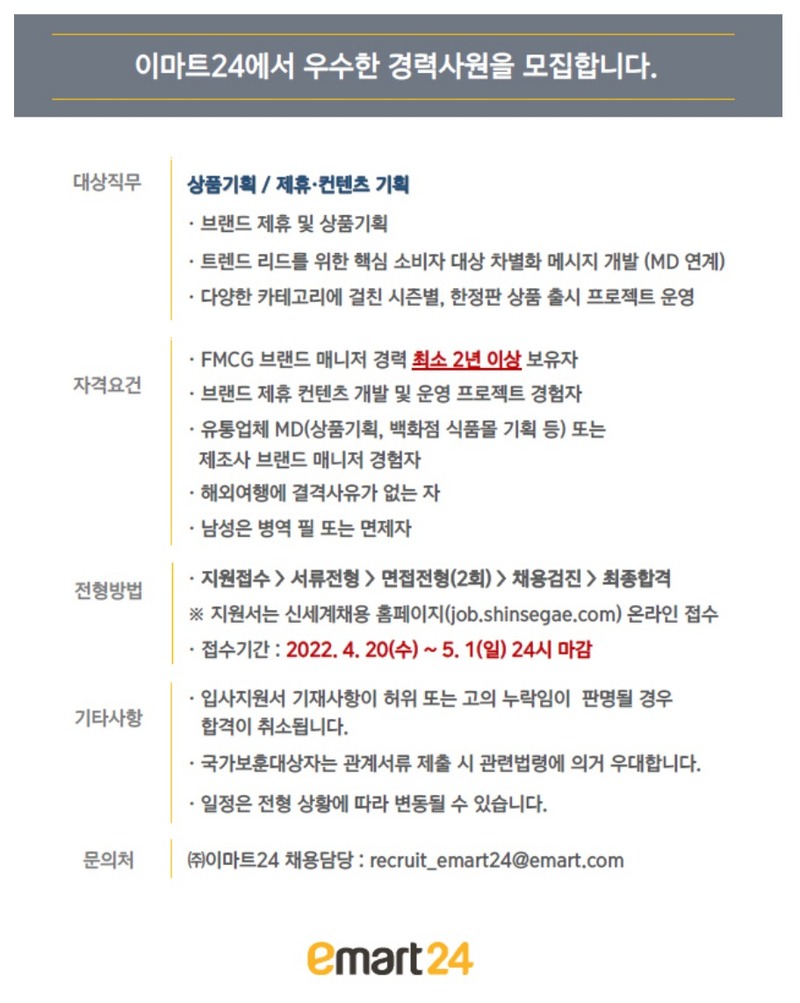 이마트24에서 우수한 경력사원을 모집합니다.

대상직무

상품기획 / 제휴·컨텐츠 기획
· 브랜드 제휴 및 상품기획
· 트렌드 리드를 위한 핵심 소비자 대상 차별화 메시지 개발 (MD 연계)
· 다양한 카테고리에 걸친 시즌별, 한정판 상품 출시 프로젝트 운영

자격요건

· FMCG 브랜드 매니저 경력 최소 2년 이상 보유자
· 브랜드 제휴 컨텐츠 개발 및 운영 프로젝트 경험자
· 유통업체 MD(상품기획, 백화점 식품몰 기획 등) 또는 제조사 브랜드 매니저 경험자
· 해외여행에 결격사유가 없는 자
· 남성은 병역 필 또는 면제자

전형방법

· 지원접수 > 서류전형 > 면접전형(2회) > 채용검진 > 최종합격
※ 지원서는 신세계채용 홈페이지(job.shinsegae.com) 온라인 접수
· 접수기간 : 2022. 4. 20(수) ~ 5. 1(일) 24시 마감

기타사항

· 입사지원서 기재사항이 허위 또는 고의 누락임이 판명될 경우 합격이 취소됩니다.
· 국가보훈대상자는 관계서류 제출 시 관련법령에 의거 우대합니다.
· 일정은 전형 상황에 따라 변동될 수 있습니다.

문의처

㈜이마트24 채용담당 : recruit_emart24@emart.com

emart24